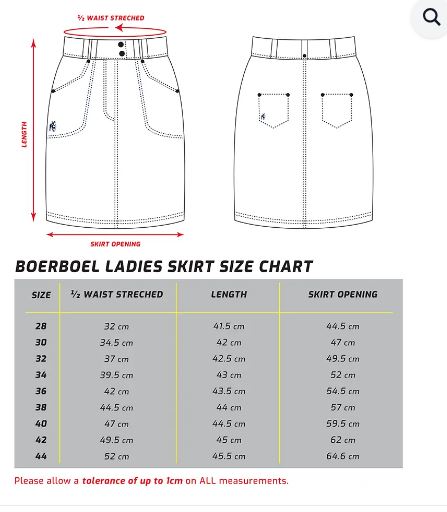 ½ WAIST STRECHED

LENGTH

SKIRT OPENING

BOERBOEL LADIES SKIRT SIZE CHART

| SIZE | ½ WAIST STRECHED | LENGTH | SKIRT OPENING |
|---|---|---|---|
| 28 | 32 cm | 41.5 cm | 44.5 cm |
| 30 | 34.5 cm | 42 cm | 47 cm |
| 32 | 37 cm | 42.5 cm | 49.5 cm |
| 34 | 39.5 cm | 43 cm | 52 cm |
| 36 | 42 cm | 43.5 cm | 54.5 cm |
| 38 | 44.5 cm | 44 cm | 57 cm |
| 40 | 47 cm | 44.5 cm | 59.5 cm |
| 42 | 49.5 cm | 45 cm | 62 cm |
| 44 | 52 cm | 45.5 cm | 64.6 cm |

Please allow a tolerance of up to 1cm on ALL measurements.